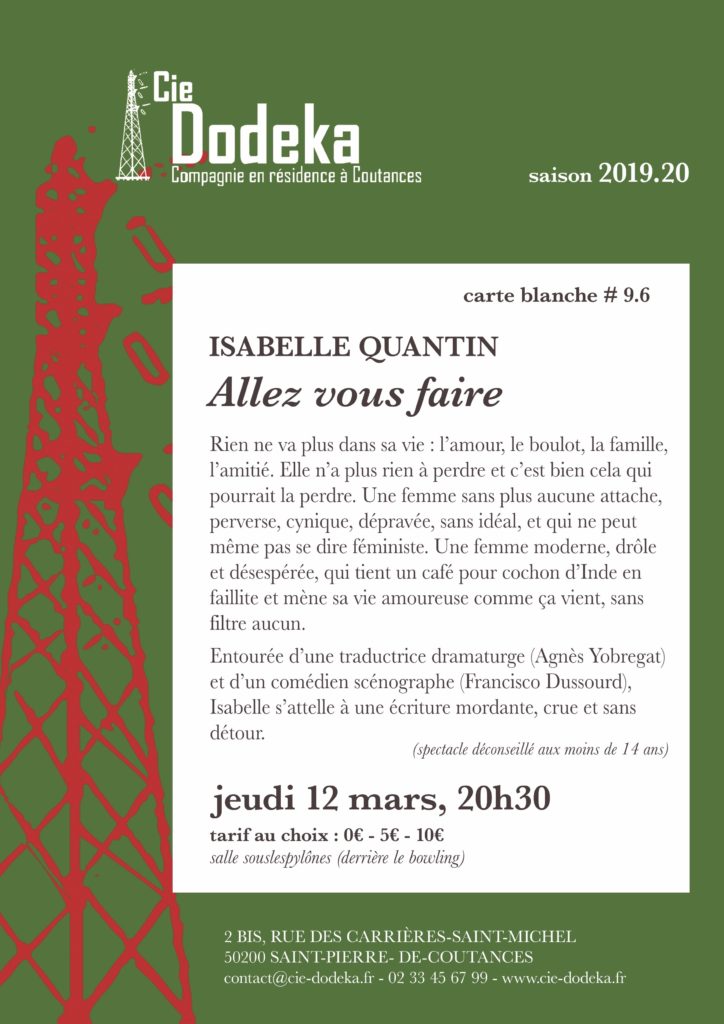 Cie
Dodeka
Compagnie en résidence à Coutances

saison 2019.20

carte blanche # 9.6

ISABELLE QUANTIN
Allez vous faire

Rien ne va plus dans sa vie : l'amour, le boulot, la famille, l'amitié. Elle n'a plus rien à perdre et c'est bien cela qui pourrait la perdre. Une femme sans plus aucune attache, perverse, cynique, dépravée, sans idéal, et qui ne peut même pas se dire féministe. Une femme moderne, drôle et désespérée, qui tient un café pour cochon d'Inde en faillite et mène sa vie amoureuse comme ça vient, sans filtre aucun.

Entourée d'une traductrice dramaturge (Agnès Yobregat) et d'un comédien scénographe (Francisco Dussourd), Isabelle s'attelle à une écriture mordante, crue et sans détour.

(spectacle déconseillé aux moins de 14 ans)

jeudi 12 mars, 20h30
tarif au choix : 0€ - 5€ - 10€
salle souslespylônes (derrière le bowling)

2 BIS, RUE DES CARRIÈRES-SAINT-MICHEL
50200 SAINT-PIERRE- DE-COUTANCES
contact@cie-dodeka.fr - 02 33 45 67 99 - www.cie-dodeka.fr